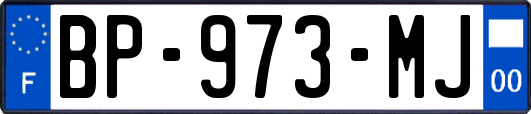 F
BP-973-MJ
00